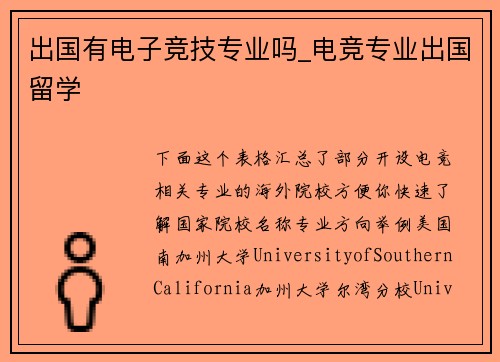 出国有电子竞技专业吗_电竞专业出国留学

下面这个表格汇总了部分开设电竞相关专业的海外院校方便你快速了解国家院校名称专业方向举例美国南加州大学UniversityofSouthern California加州大学尔湾分校Univ